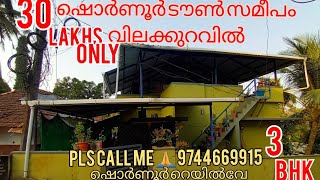 30 ഷൊർണൂർ ടൗൺ സമീപം

LAKHS വിലക്കുറവിൽ

ONLY

PLS CALL ME 🙏 9744669915

ഷൊർണൂർ റെയിൽവേ

3

BHK